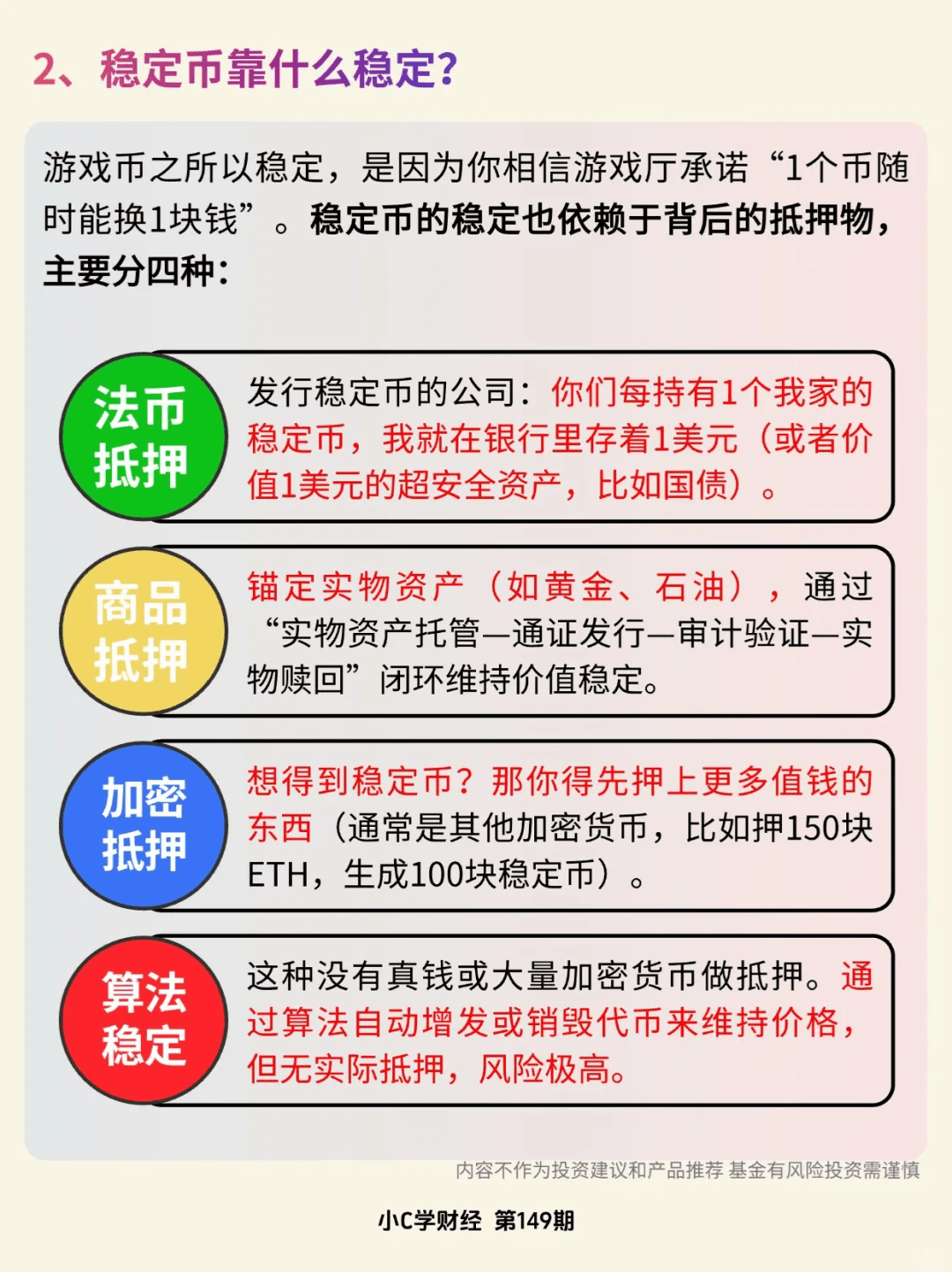 2、稳定币靠什么稳定?

游戏币之所以稳定，是因为你相信游戏厅承诺“1个币随时能换1块钱”。稳定币的稳定也依赖于背后的抵押物，主要分四种:

法币抵押

发行稳定币的公司：你们每持有1个我家的稳定币，我就在银行里存着1美元（或者价值1美元的超安全资产，比如国债）。

商品抵押

锚定实物资产（如黄金、石油），通过“实物资产托管—通证发行—审计验证—实物赎回”闭环维持价值稳定。

加密抵押

想得到稳定币？那你得先押上更多值钱的东西（通常是其他加密货币，比如押150块ETH，生成100块稳定币）。

算法稳定

这种没有真钱或大量加密货币做抵押。通过算法自动增发或销毁代币来维持价格，但无实际抵押，风险极高。

内容不作为投资建议和产品推荐 基金有风险投资需谨慎

小C学财经 第149期